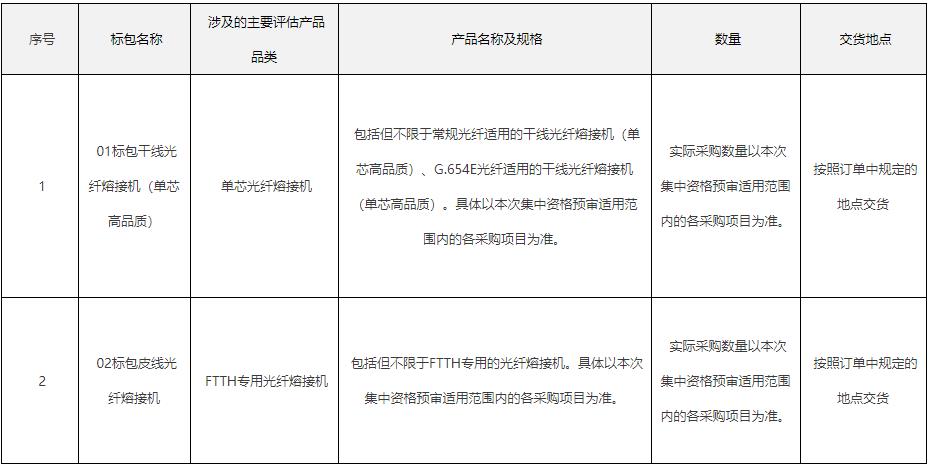 | 序号 | 标包名称 | 涉及的主要评估产品品类 | 产品名称及规格 | 数量 | 交货地点 |
|---|---|---|---|---|---|
| 1 | 01标包干线光纤熔接机（单芯高品质） | 单芯光纤熔接机 | 包括但不限于常规光纤适用的干线光纤熔接机（单芯高品质）、G.654E光纤适用的干线光纤熔接机（单芯高品质）。具体以本次集中资格预审适用范围内的各采购项目为准。 | 实际采购数量以本次集中资格预审适用范围内的各采购项目为准。 | 按照订单中规定的地点交货 |
| 2 | 02标包皮线光纤熔接机 | FTTH专用光纤熔接机 | 包括但不限于FTTH专用的光纤熔接机。具体以本次集中资格预审适用范围内的各采购项目为准。 | 实际采购数量以本次集中资格预审适用范围内的各采购项目为准。 | 按照订单中规定的地点交货 |